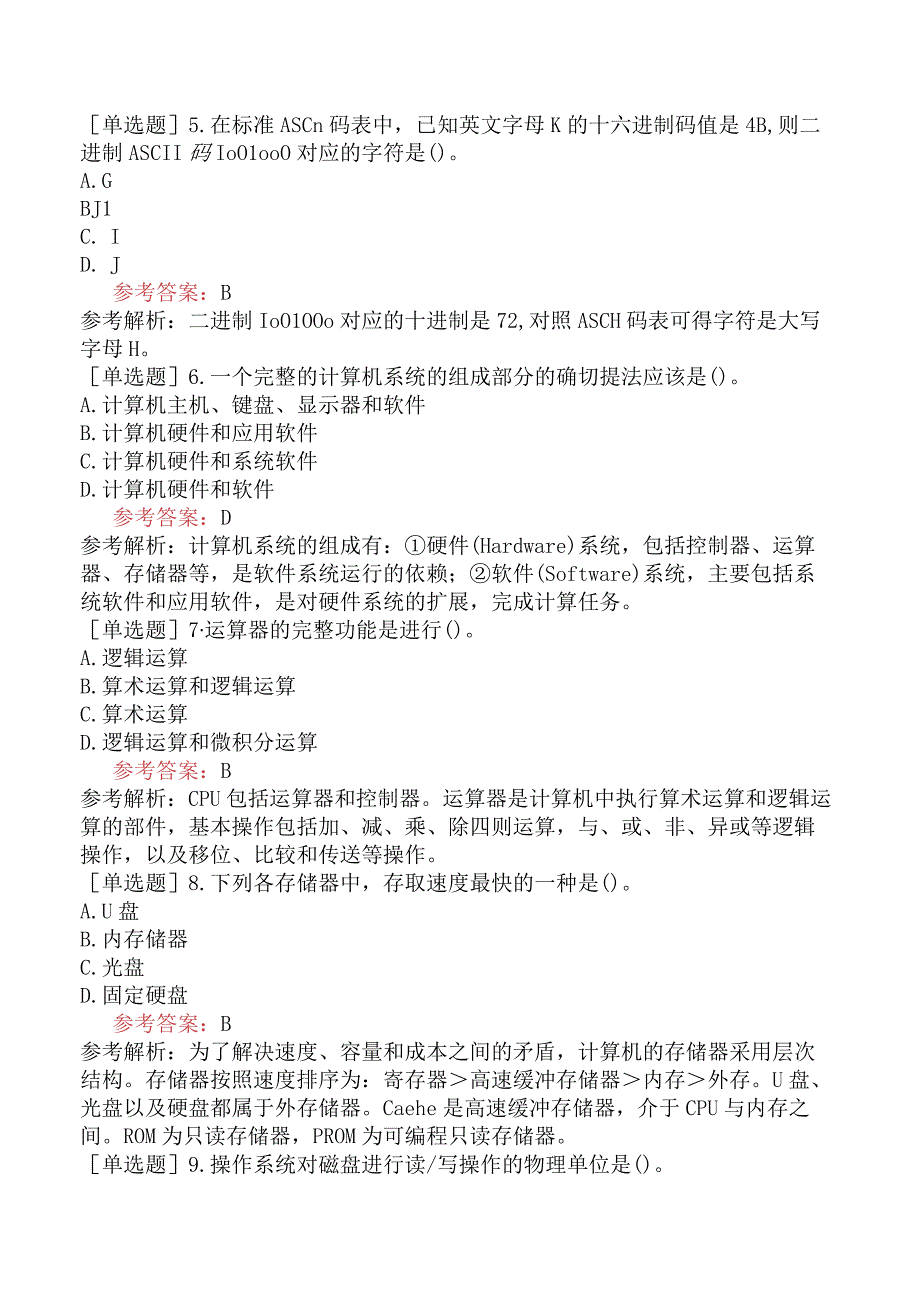 ［单选题］5.在标准ASCn码表中，已知英文字母K的十六进制码值是4B,则二进制ASCII码Io01oo0对应的字符是()。
A.G
BJ1
C. I
D. J
参考答案：B
参考解析：二进制Io0100o对应的十进制是72,对照ASCH码表可得字符是大写字母H。
［单选题］6.一个完整的计算机系统的组成部分的确切提法应该是()。
A.计算机主机、键盘、显示器和软件
B.计算机硬件和应用软件
C.计算机硬件和系统软件
D.计算机硬件和软件
参考答案：D
参考解析：计算机系统的组成有：①硬件(Hardware)系统，包括控制器、运算器、存储器等，是软件系统运行的依赖；②软件(Software)系统，主要包括系统软件和应用软件，是对硬件系统的扩展，完成计算任务。
［单选题］7·运算器的完整功能是进行()。
A.逻辑运算
B.算术运算和逻辑运算
C.算术运算
D.逻辑运算和微积分运算
参考答案：B
参考解析：CPU包括运算器和控制器。运算器是计算机中执行算术运算和逻辑运算的部件，基本操作包括加、减、乘、除四则运算，与、或、非、异或等逻辑操作，以及移位、比较和传送等操作。
［单选题］8.下列各存储器中，存取速度最快的一种是()。
A.U盘
B.内存储器
C.光盘
D.固定硬盘
参考答案：B
参考解析：为了解决速度、容量和成本之间的矛盾，计算机的存储器采用层次结构。存储器按照速度排序为：寄存器＞高速缓冲存储器＞内存＞外存。U盘、光盘以及硬盘都属于外存储器。Caehe是高速缓冲存储器，介于CPU与内存之间。ROM为只读存储器，PROM为可编程只读存储器。
［单选题］9.操作系统对磁盘进行读/写操作的物理单位是()。